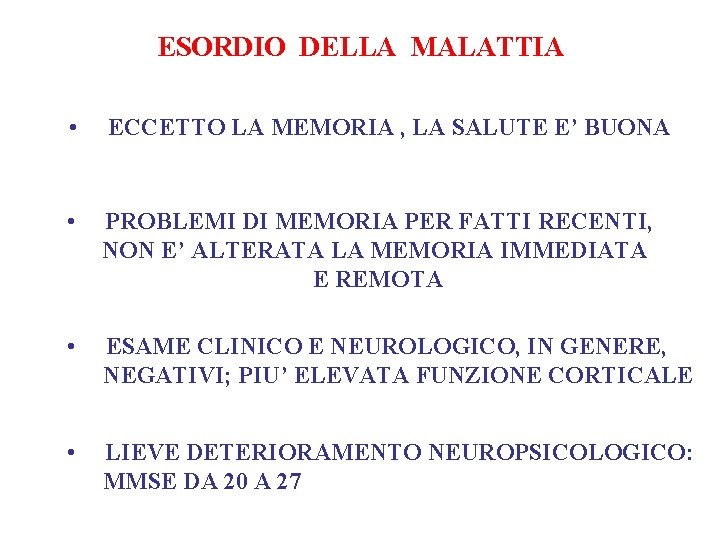 ESORDIO DELLA MALATTIA

• ECCETTO LA MEMORIA , LA SALUTE E’ BUONA

• PROBLEMI DI MEMORIA PER FATTI RECENTI, NON E’ ALTERATA LA MEMORIA IMMEDIATA E REMOTA

• ESAME CLINICO E NEUROLOGICO, IN GENERE, NEGATIVI; PIU’ ELEVATA FUNZIONE CORTICALE

• LIEVE DETERIORAMENTO NEUROPSICOLOGICO: MMSE DA 20 A 27